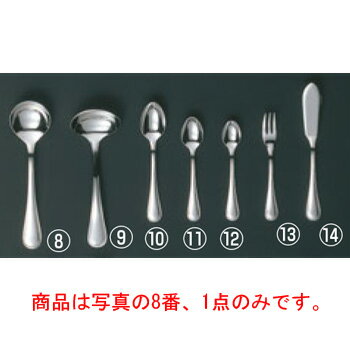 ⑧ ⑨ ⑩ ⑪ ⑫ ⑬ ⑭

商品は写真の8番、1点のみです。